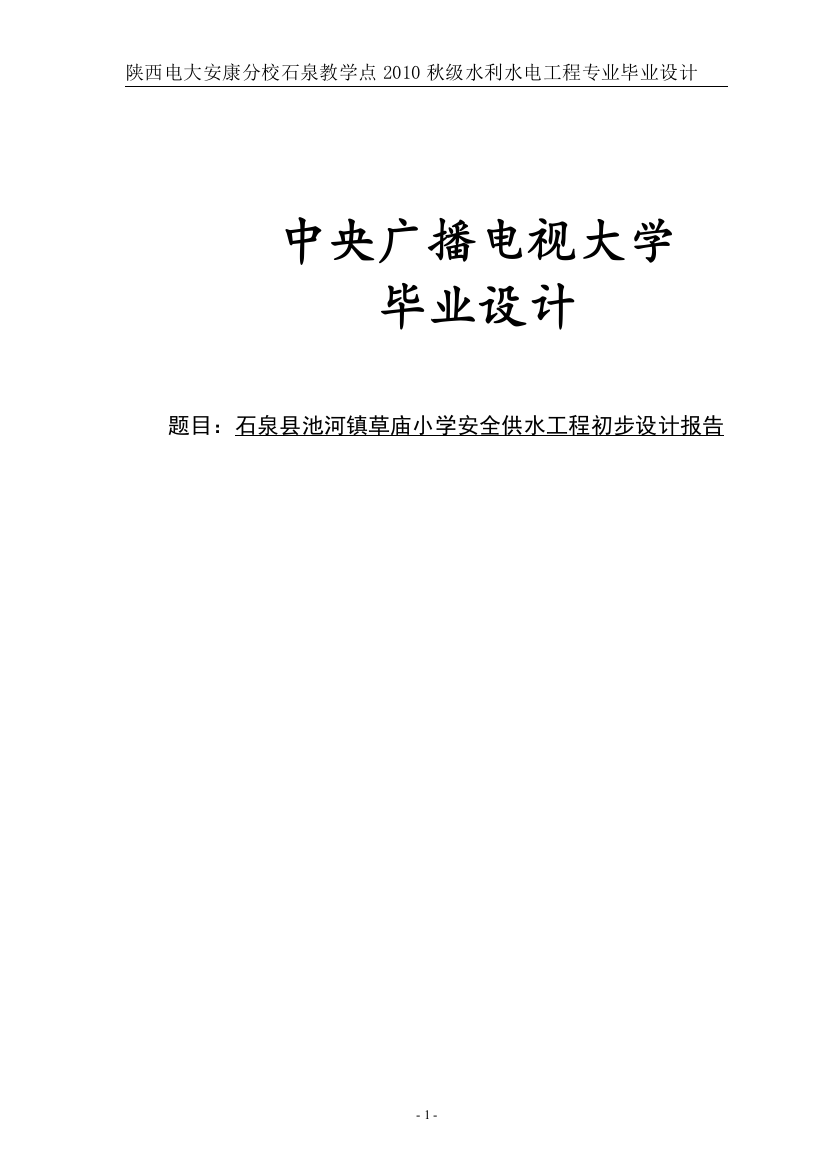 陕西电大安康分校石泉教学点 2010 秋级水利水电工程专业毕业设计

中央广播电视大学
毕业设计

题目：石泉县池河镇草庙小学安全供水工程初步设计报告

- 1 -